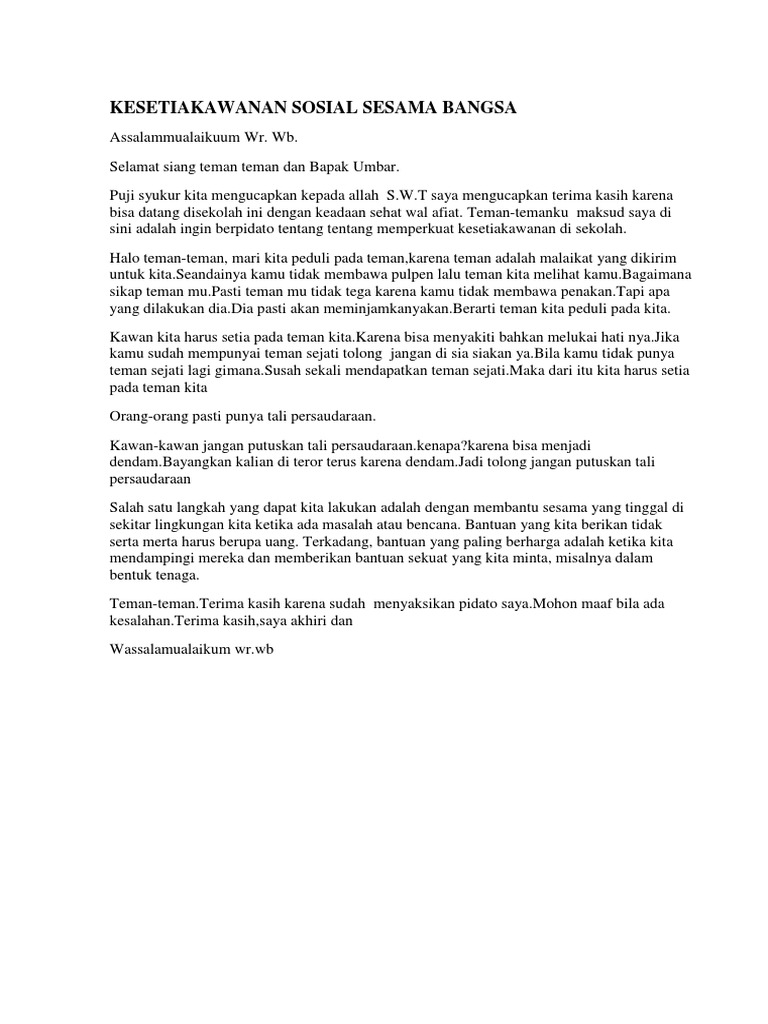 KESETIAKAWANAN SOSIAL SESAMA BANGSA

Assalammualaikuum Wr. Wb.

Selamat siang teman teman dan Bapak Umbar.

Puji syukur kita mengucapkan kepada allah S.W.T saya mengucapkan terima kasih karena bisa datang disekolah ini dengan keadaan sehat wal afiat. Teman-temanku maksud saya di sini adalah ingin berpidato tentang tentang memperkuat kesetiakawanan di sekolah.

Halo teman-teman, mari kita peduli pada teman,karena teman adalah malaikat yang dikirim untuk kita.Seandainya kamu tidak membawa pulpen lalu teman kita melihat kamu.Bagaimana sikap teman mu.Pasti teman mu tidak tega karena kamu tidak membawa penakan.Tapi apa yang dilakukan dia.Dia pasti akan meminjamkanyakan.Berarti teman kita peduli pada kita.

Kawan kita harus setia pada teman kita.Karena bisa menyakiti bahkan melukai hati nya.Jika kamu sudah mempunyai teman sejati tolong jangan di sia siakan ya.Bila kamu tidak punya teman sejati lagi gimana.Susah sekali mendapatkan teman sejati.Maka dari itu kita harus setia pada teman kita

Orang-orang pasti punya tali persaudaraan.

Kawan-kawan jangan putuskan tali persaudaraan.kenapa?karena bisa menjadi dendam.Bayangkan kalian di teror terus karena dendam.Jadi tolong jangan putuskan tali persaudaraan

Salah satu langkah yang dapat kita lakukan adalah dengan membantu sesama yang tinggal di sekitar lingkungan kita ketika ada masalah atau bencana. Bantuan yang kita berikan tidak serta merta harus berupa uang. Terkadang, bantuan yang paling berharga adalah ketika kita mendampingi mereka dan memberikan bantuan sekuat yang kita minta, misalnya dalam bentuk tenaga.

Teman-teman.Terima kasih karena sudah menyaksikan pidato saya.Mohon maaf bila ada kesalahan.Terima kasih,saya akhiri dan

Wassalamualaikum wr.wb